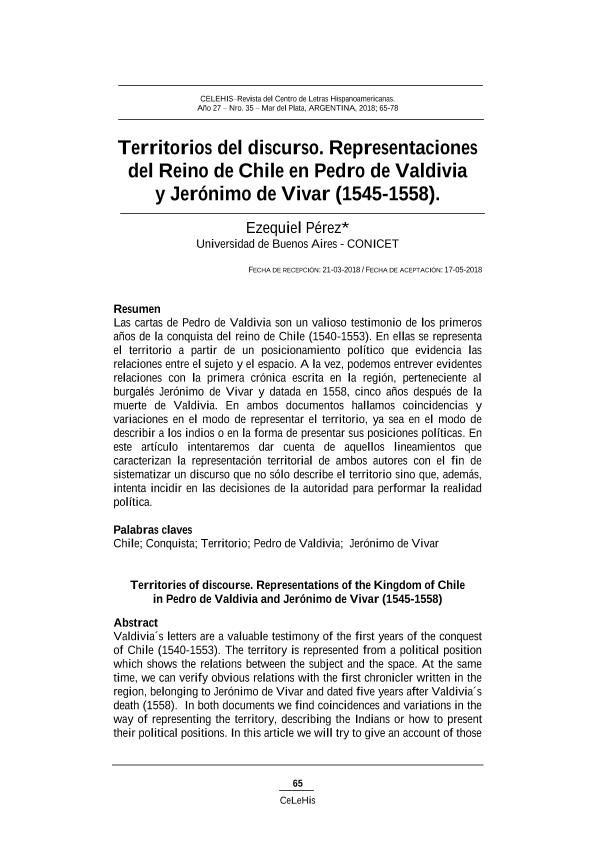 CELEHIS–Revista del Centro de Letras Hispanoamericanas.
Año 27 – Nro. 35 – Mar del Plata, ARGENTINA, 2018; 65-78

Territorios del discurso. Representaciones del Reino de Chile en Pedro de Valdivia y Jerónimo de Vivar (1545-1558).

Ezequiel Pérez*
Universidad de Buenos Aires - CONICET

FECHA DE RECEPCIÓN: 21-03-2018 / FECHA DE ACEPTACIÓN: 17-05-2018

Resumen
Las cartas de Pedro de Valdivia son un valioso testimonio de los primeros años de la conquista del reino de Chile (1540-1553). En ellas se representa el territorio a partir de un posicionamiento político que evidencia las relaciones entre el sujeto y el espacio. A la vez, podemos entrever evidentes relaciones con la primera crónica escrita en la región, perteneciente al burgalés Jerónimo de Vivar y datada en 1558, cinco años después de la muerte de Valdivia. En ambos documentos hallamos coincidencias y variaciones en el modo de representar el territorio, ya sea en el modo de describir a los indios o en la forma de presentar sus posiciones políticas. En este artículo intentaremos dar cuenta de aquellos lineamientos que caracterizan la representación territorial de ambos autores con el fin de sistematizar un discurso que no sólo describe el territorio sino que, además, intenta incidir en las decisiones de la autoridad para performar la realidad política.

Palabras claves
Chile; Conquista; Territorio; Pedro de Valdivia; Jerónimo de Vivar

Territories of discourse. Representations of the Kingdom of Chile in Pedro de Valdivia and Jerónimo de Vivar (1545-1558)

Abstract
Valdivia´s letters are a valuable testimony of the first years of the conquest of Chile (1540-1553). The territory is represented from a political position which shows the relations between the subject and the space. At the same time, we can verify obvious relations with the first chronicler written in the region, belonging to Jerónimo de Vivar and dated five years after Valdivia´s death (1558). In both documents we find coincidences and variations in the way of representing the territory, describing the Indians or how to present their political positions. In this article we will try to give an account of those

65
CeLeHis